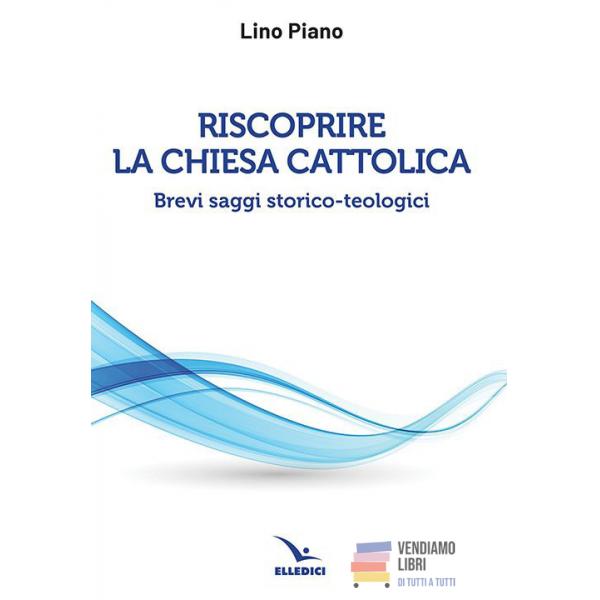 Lino Piano

RISCOPRIRE
LA CHIESA CATTOLICA

Brevi saggi storico-teologici

ELLEDICI

VENDIAMO
LIBRI
DI TUTTI A TUTTI